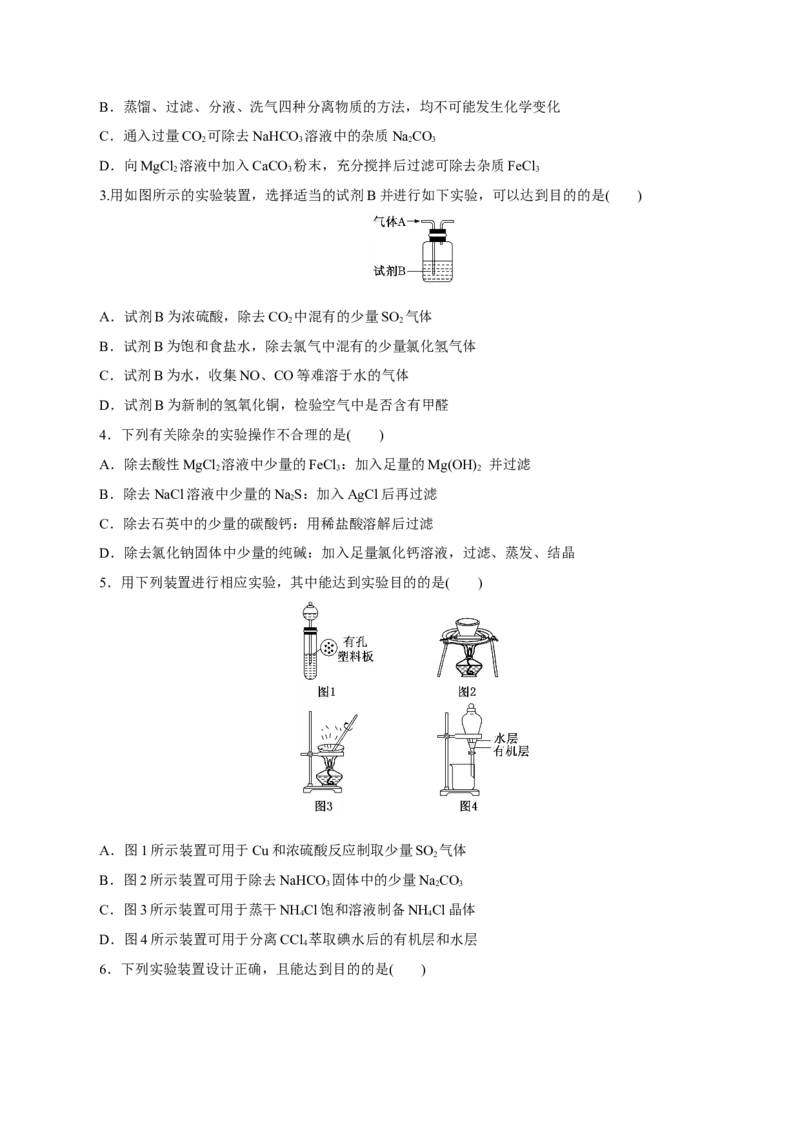 B．蒸馏、过滤、分液、洗气四种分离物质的方法，均不可能发生化学变化

C．通入过量$CO_2$可除去$NaHCO_3$溶液中的杂质$Na_2CO_3$

D．向$MgCl_2$溶液中加入$CaCO_3$粉末，充分搅拌后过滤可除去杂质$FeCl_3$

3.用如图所示的实验装置，选择适当的试剂B并进行如下实验，可以达到目的的是(　　)

气体A

试剂B

A．试剂B为浓硫酸，除去$CO_2$中混有的少量$SO_2$气体

B．试剂B为饱和食盐水，除去氯气中混有的少量氯化氢气体

C．试剂B为水，收集NO、CO等难溶于水的气体

D．试剂B为新制的氢氧化铜，检验空气中是否含有甲醛

4．下列有关除杂的实验操作不合理的是(　　)

A．除去酸性$MgCl_2$溶液中少量的$FeCl_3$：加入足量的$Mg(OH)_2$并过滤

B．除去NaCl溶液中少量的$Na_2S$：加入AgCl后再过滤

C．除去石英中的少量的碳酸钙：用稀盐酸溶解后过滤

D．除去氯化钠固体中少量的纯碱：加入足量氯化钙溶液，过滤、蒸发、结晶

5．用下列装置进行相应实验，其中能达到实验目的的是(　　)

有孔塑料板

图1

图2

图3

水层

有机层

图4

A．图1所示装置可用于Cu和浓硫酸反应制取少量$SO_2$气体

B．图2所示装置可用于除去$NaHCO_3$固体中的少量$Na_2CO_3$

C．图3所示装置可用于蒸干$NH_4Cl$饱和溶液制备$NH_4Cl$晶体

D．图4所示装置可用于分离$CCl_4$萃取碘水后的有机层和水层

6．下列实验装置设计正确，且能达到目的的是(　　)